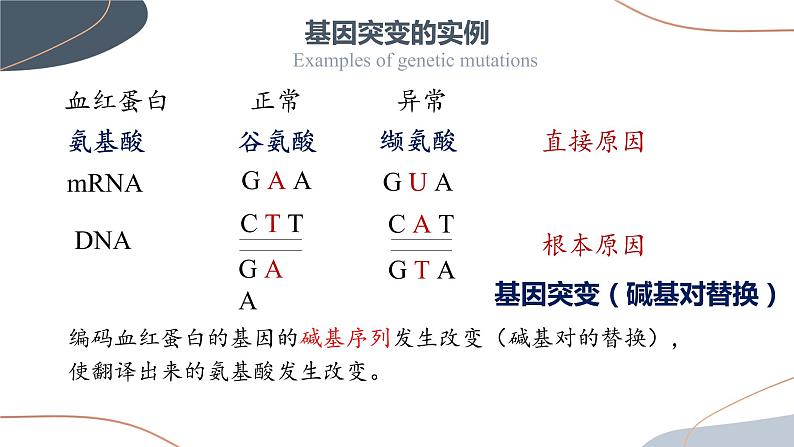 基因突变的实例
Examples of genetic mutations

| 血红蛋白 | 正常 | 异常 | |
|---|---|---|---|
| 氨基酸 | 谷氨酸 | 缬氨酸 | 直接原因 |
| mRNA | G A A | G U A | |
| DNA | C T T / G A A | C A T / G T A | 根本原因 |

基因突变（碱基对替换）

编码血红蛋白的基因的碱基序列发生改变（碱基对的替换），使翻译出来的氨基酸发生改变。